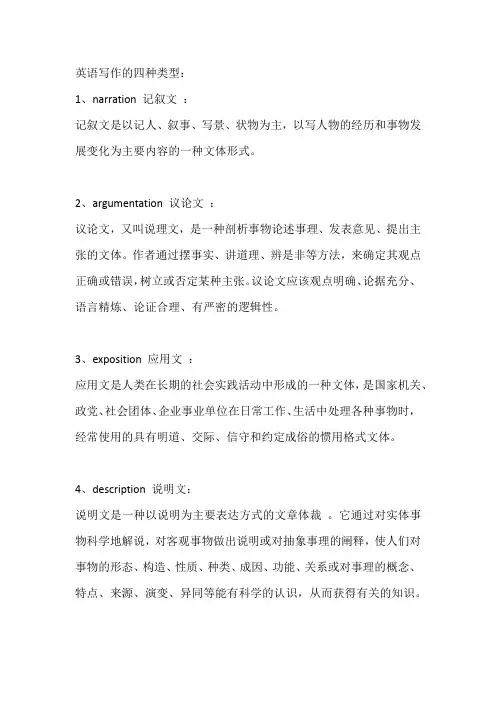 英语写作的四种类型：

1、narration 记叙文 ：

记叙文是以记人、叙事、写景、状物为主，以写人物的经历和事物发展变化为主要内容的一种文体形式。

2、argumentation 议论文 ：

议论文，又叫说理文，是一种剖析事物论述事理、发表意见、提出主张的文体。作者通过摆事实、讲道理、辨是非等方法，来确定其观点正确或错误，树立或否定某种主张。议论文应该观点明确、论据充分、语言精炼、论证合理、有严密的逻辑性。

3、exposition 应用文 ：

应用文是人类在长期的社会实践活动中形成的一种文体，是国家机关、政党、社会团体、企业事业单位在日常工作、生活中处理各种事物时，经常使用的具有明道、交际、信守和约定成俗的惯用格式文体。

4、description 说明文：

说明文是一种以说明为主要表达方式的文章体裁 。它通过对实体事物科学地解说，对客观事物做出说明或对抽象事理的阐释，使人们对事物的形态、构造、性质、种类、成因、功能、关系或对事理的概念、特点、来源、演变、异同等能有科学的认识，从而获得有关的知识。